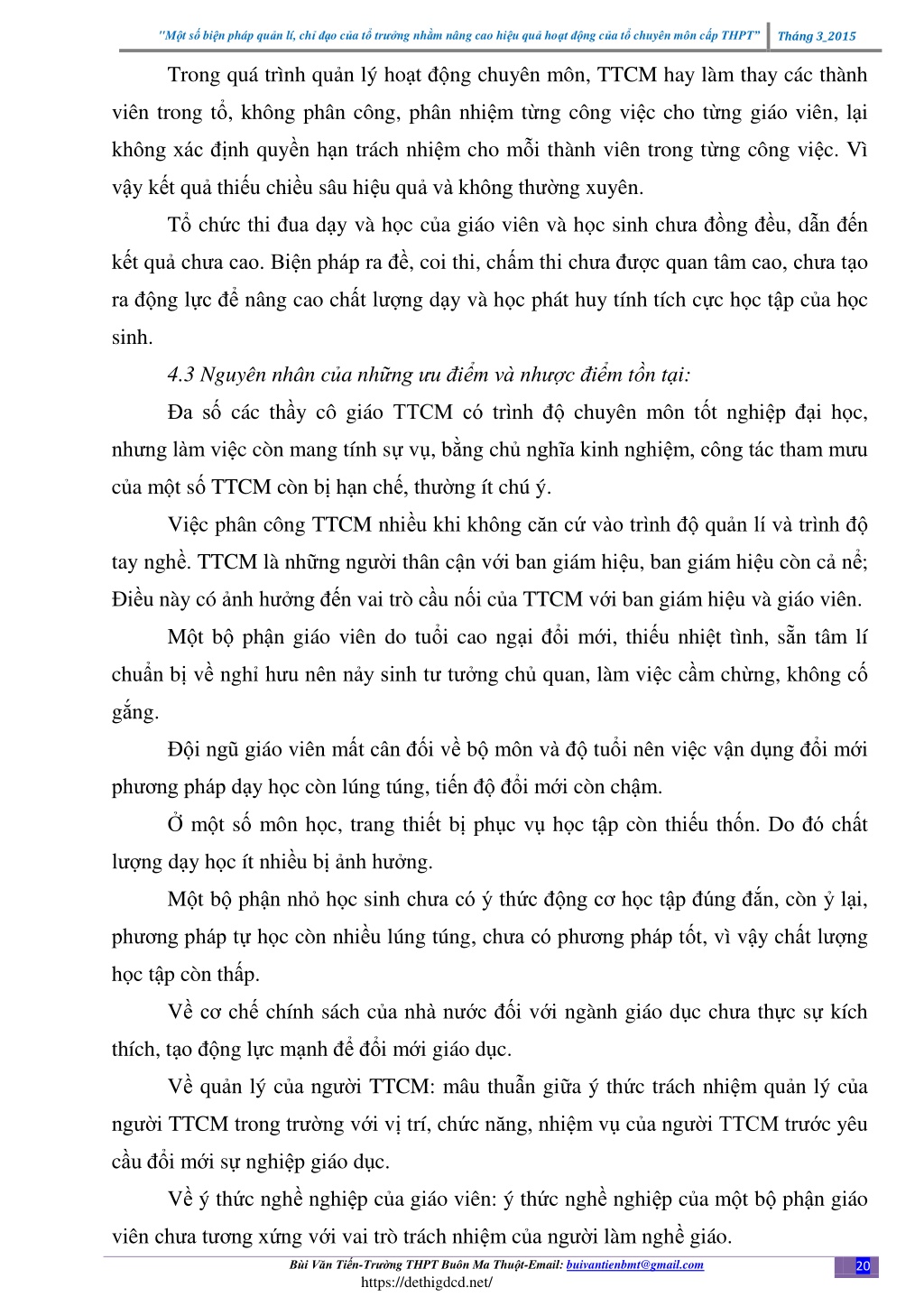 "Một số biện pháp quản lí, chỉ đạo của tổ trưởng nhằm nâng cao hiệu quả hoạt động của tổ chuyên môn cấp THPT" Tháng 3_2015

Trong quá trình quản lý hoạt động chuyên môn, TTCM hay làm thay các thành viên trong tổ, không phân công, phân nhiệm từng công việc cho từng giáo viên, lại không xác định quyền hạn trách nhiệm cho mỗi thành viên trong từng công việc. Vì vậy kết quả thiếu chiều sâu hiệu quả và không thường xuyên.

Tổ chức thi đua dạy và học của giáo viên và học sinh chưa đồng đều, dẫn đến kết quả chưa cao. Biện pháp ra đề, coi thi, chấm thi chưa được quan tâm cao, chưa tạo ra động lực để nâng cao chất lượng dạy và học phát huy tính tích cực học tập của học sinh.

4.3 Nguyên nhân của những ưu điểm và nhược điểm tồn tại:

Đa số các thầy cô giáo TTCM có trình độ chuyên môn tốt nghiệp đại học, nhưng làm việc còn mang tính sự vụ, bằng chủ nghĩa kinh nghiệm, công tác tham mưu của một số TTCM còn bị hạn chế, thường ít chú ý.

Việc phân công TTCM nhiều khi không căn cứ vào trình độ quản lí và trình độ tay nghề. TTCM là những người thân cận với ban giám hiệu, ban giám hiệu còn cả nể; Điều này có ảnh hưởng đến vai trò cầu nối của TTCM với ban giám hiệu và giáo viên.

Một bộ phận giáo viên do tuổi cao ngại đổi mới, thiếu nhiệt tình, sẵn tâm lí chuẩn bị về nghỉ hưu nên nảy sinh tư tưởng chủ quan, làm việc cầm chừng, không cố gắng.

Đội ngũ giáo viên mất cân đối về bộ môn và độ tuổi nên việc vận dụng đổi mới phương pháp dạy học còn lúng túng, tiến độ đổi mới còn chậm.

Ở một số môn học, trang thiết bị phục vụ học tập còn thiếu thốn. Do đó chất lượng dạy học ít nhiều bị ảnh hưởng.

Một bộ phận nhỏ học sinh chưa có ý thức động cơ học tập đúng đắn, còn ỷ lại, phương pháp tự học còn nhiều lúng túng, chưa có phương pháp tốt, vì vậy chất lượng học tập còn thấp.

Về cơ chế chính sách của nhà nước đối với ngành giáo dục chưa thực sự kích thích, tạo động lực mạnh để đổi mới giáo dục.

Về quản lý của người TTCM: mâu thuẫn giữa ý thức trách nhiệm quản lý của người TTCM trong trường với vị trí, chức năng, nhiệm vụ của người TTCM trước yêu cầu đổi mới sự nghiệp giáo dục.

Về ý thức nghề nghiệp của giáo viên: ý thức nghề nghiệp của một bộ phận giáo viên chưa tương xứng với vai trò trách nhiệm của người làm nghề giáo.

Bùi Văn Tiến-Trường THPT Buôn Ma Thuột-Email: buivantienbmt@gmail.com 20
https://dethigdcd.net/